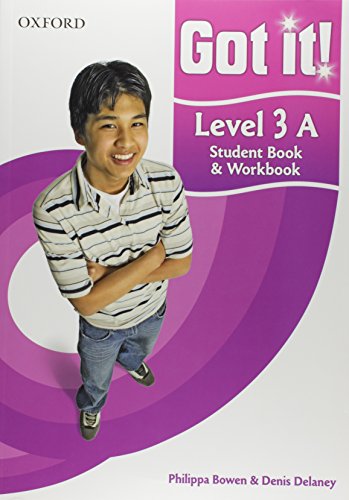 OXFORD

Got it!

Level 3 A
Student Book
& Workbook

Philippa Bowen & Denis Delaney